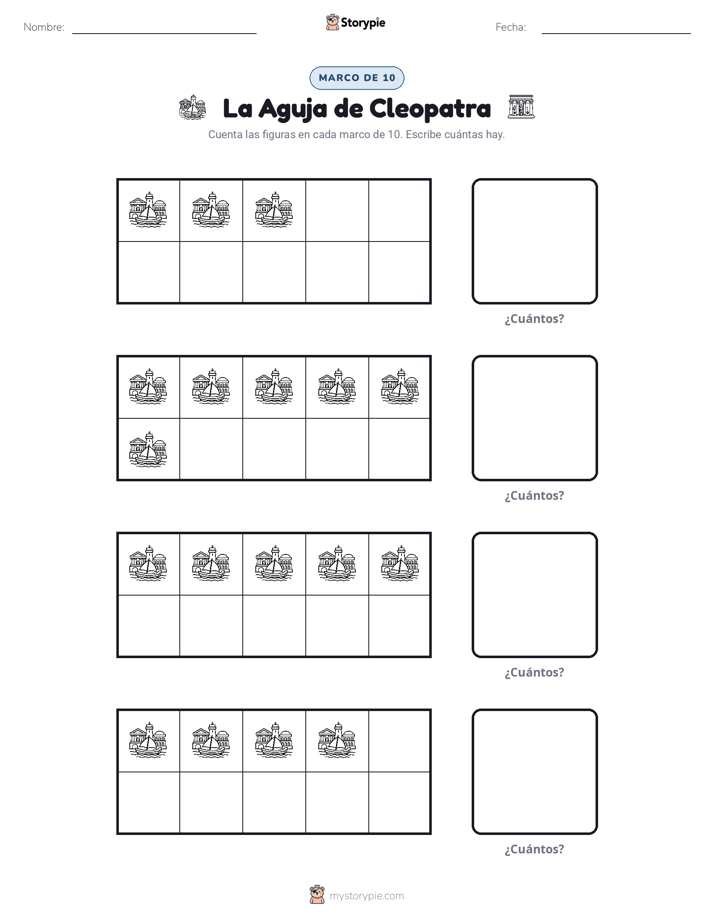 Nombre: ____ Storypie Fecha: ____

MARCO DE 10

La Aguja de Cleopatra

Cuenta las figuras en cada marco de 10. Escribe cuántas hay.

¿Cuántos?

¿Cuántos?

¿Cuántos?

¿Cuántos?

mystorypie.com